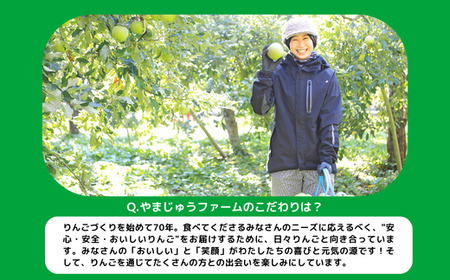 Q.やまじゅうファームのこだわりは？

りんごづくりを始めて70年。食べてくださるみなさんのニーズに応えるべく、"安心・安全・おいしいりんご"をお届けするために、日々りんごと向き合っています。みなさんの「おいしい」と「笑顔」がわたしたちの喜びと元気の源です！そして、りんごを通じてたくさんの方との出会いを楽しみにしています。